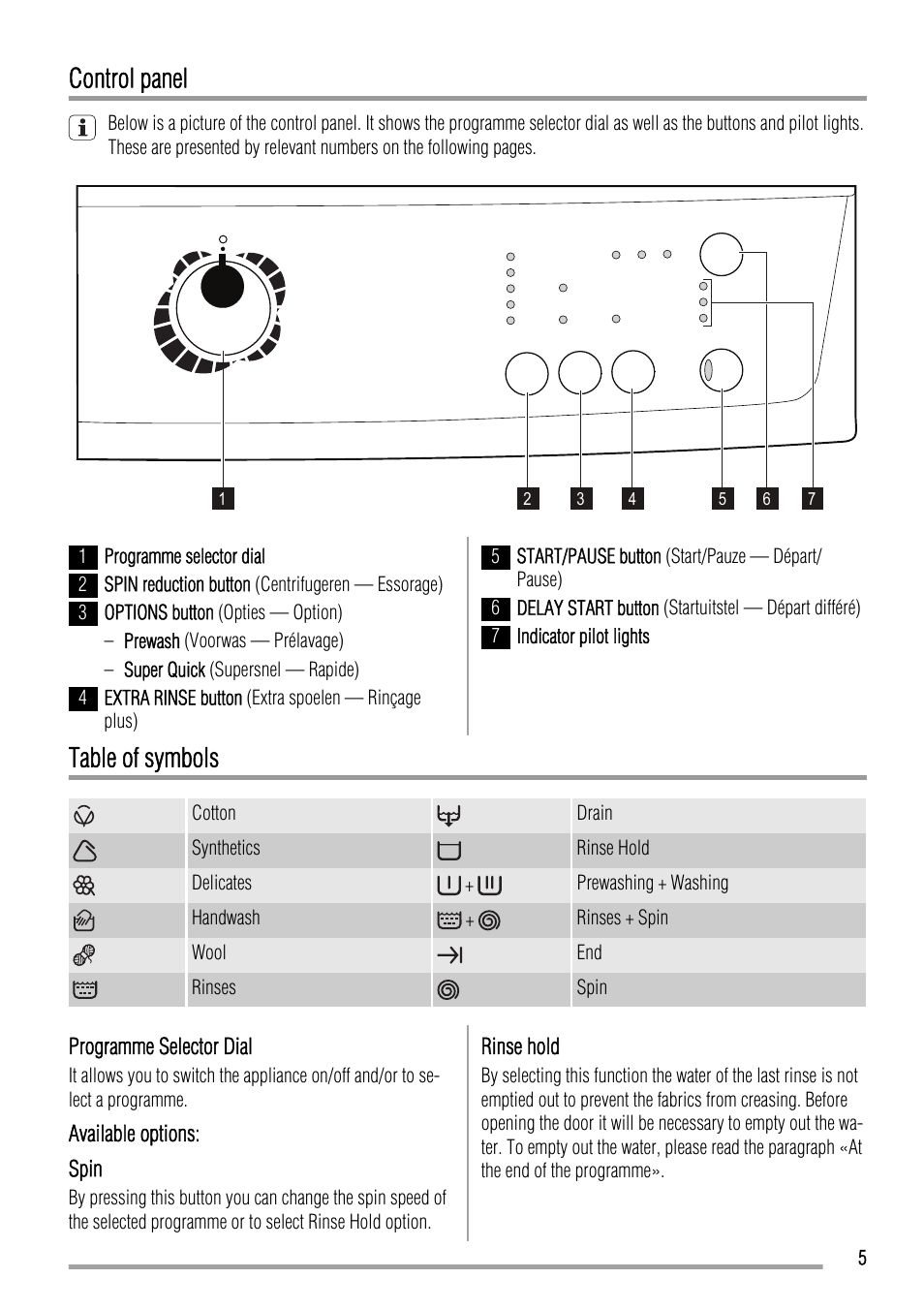 Control panel

Below is a picture of the control panel. It shows the programme selector dial as well as the buttons and pilot lights. These are presented by relevant numbers on the following pages.

1 2 3 4 5 6 7

1 Programme selector dial
2 SPIN reduction button (Centrifugeren — Essorage)
3 OPTIONS button (Opties — Option)
– Prewash (Voorwas — Prélavage)
– Super Quick (Supersnel — Rapide)
4 EXTRA RINSE button (Extra spoelen — Rinçage plus)

5 START/PAUSE button (Start/Pauze — Départ/Pause)
6 DELAY START button (Startuitstel — Départ différé)
7 Indicator pilot lights

Table of symbols

| | Cotton | | Drain |
|---|---|---|---|
| | Synthetics | | Rinse Hold |
| | Delicates | + | Prewashing + Washing |
| | Handwash | + | Rinses + Spin |
| | Wool | | End |
| | Rinses | | Spin |

Programme Selector Dial
It allows you to switch the appliance on/off and/or to select a programme.

Available options:

Spin
By pressing this button you can change the spin speed of the selected programme or to select Rinse Hold option.

Rinse hold
By selecting this function the water of the last rinse is not emptied out to prevent the fabrics from creasing. Before opening the door it will be necessary to empty out the water. To empty out the water, please read the paragraph «At the end of the programme».

5